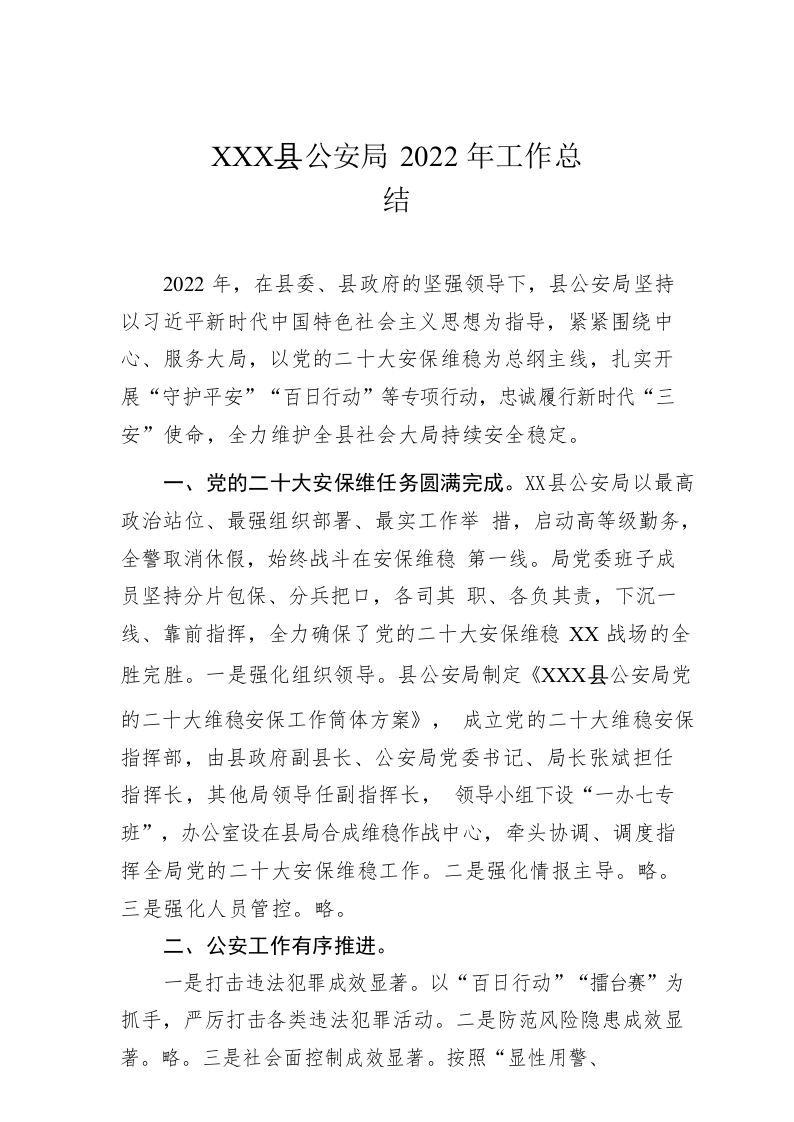 XXX县公安局 2022 年工作总结

2022 年，在县委、县政府的坚强领导下，县公安局坚持以习近平新时代中国特色社会主义思想为指导，紧紧围绕中心、服务大局，以党的二十大安保维稳为总纲主线，扎实开展“守护平安”“百日行动”等专项行动，忠诚履行新时代“三安”使命，全力维护全县社会大局持续安全稳定。

一、党的二十大安保维任务圆满完成。XX县公安局以最高政治站位、最强组织部署、最实工作举 措，启动高等级勤务，全警取消休假，始终战斗在安保维稳 第一线。局党委班子成员坚持分片包保、分兵把口，各司其 职、各负其责，下沉一线、靠前指挥，全力确保了党的二十大安保维稳 XX 战场的全胜完胜。一是强化组织领导。县公安局制定《XXX县公安局党的二十大维稳安保工作简体方案》， 成立党的二十大维稳安保指挥部，由县政府副县长、公安局党委书记、局长张斌担任指挥长，其他局领导任副指挥长， 领导小组下设“一办七专班”，办公室设在县局合成维稳作战中心，牵头协调、调度指挥全局党的二十大安保维稳工作。二是强化情报主导。略。三是强化人员管控。略。

二、公安工作有序推进。

一是打击违法犯罪成效显著。以“百日行动”“擂台赛”为抓手，严厉打击各类违法犯罪活动。二是防范风险隐患成效显著。略。三是社会面控制成效显著。按照“显性用警、